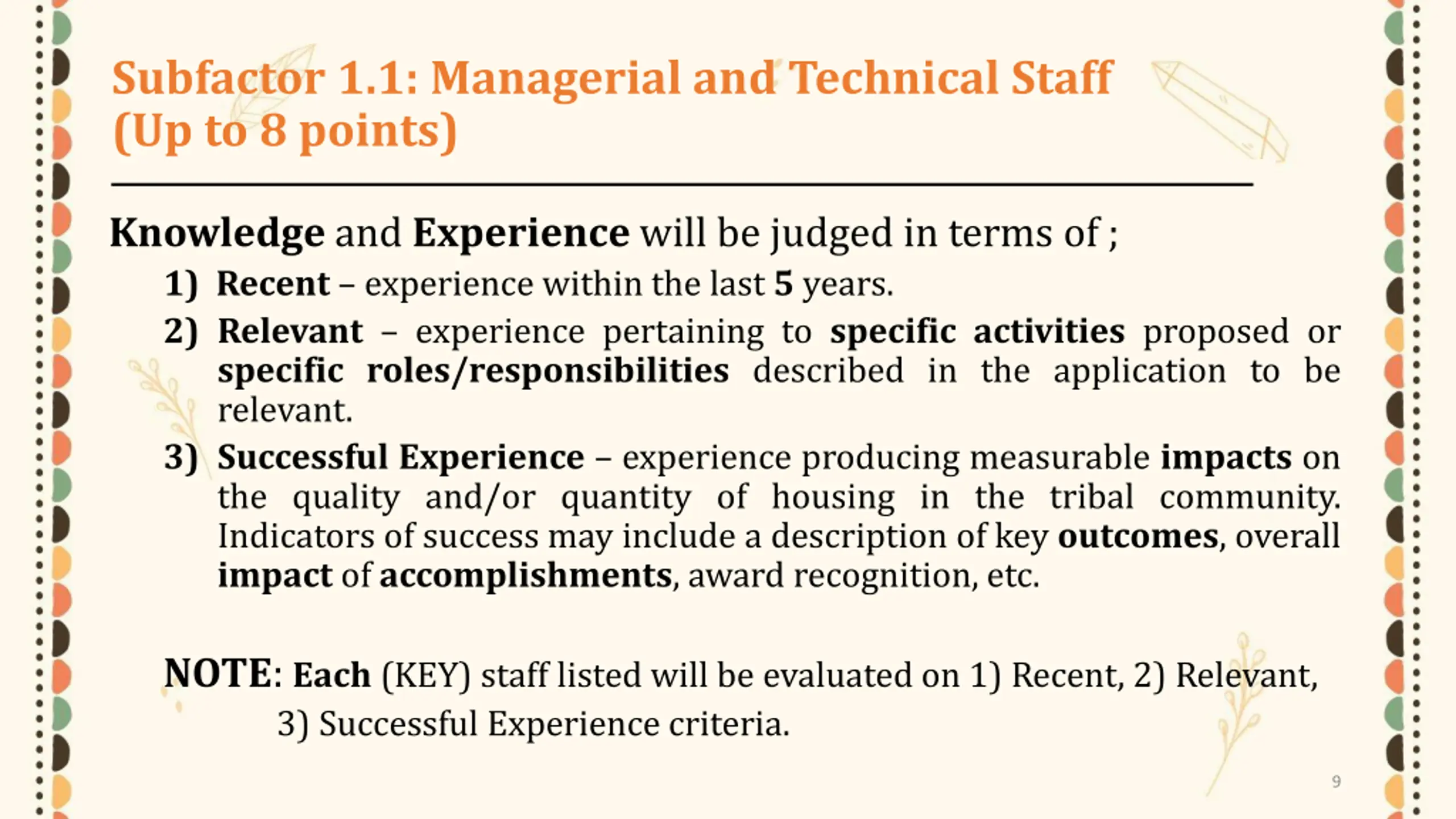 Subfactor 1.1: Managerial and Technical Staff (Up to 8 points)

Knowledge and Experience will be judged in terms of ;

1) Recent – experience within the last 5 years.

2) Relevant – experience pertaining to specific activities proposed or specific roles/responsibilities described in the application to be relevant.

3) Successful Experience – experience producing measurable impacts on the quality and/or quantity of housing in the tribal community. Indicators of success may include a description of key outcomes, overall impact of accomplishments, award recognition, etc.

NOTE: Each (KEY) staff listed will be evaluated on 1) Recent, 2) Relevant, 3) Successful Experience criteria.

9